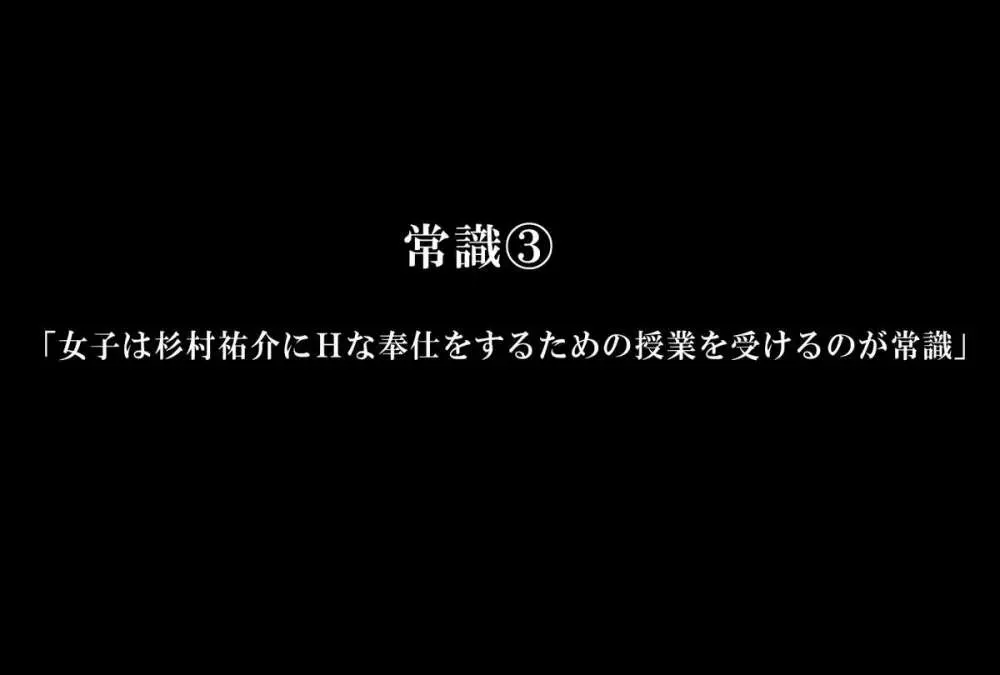 常識③

「女子は杉村祐介にHな奉仕をするための授業を受けるのが常識」